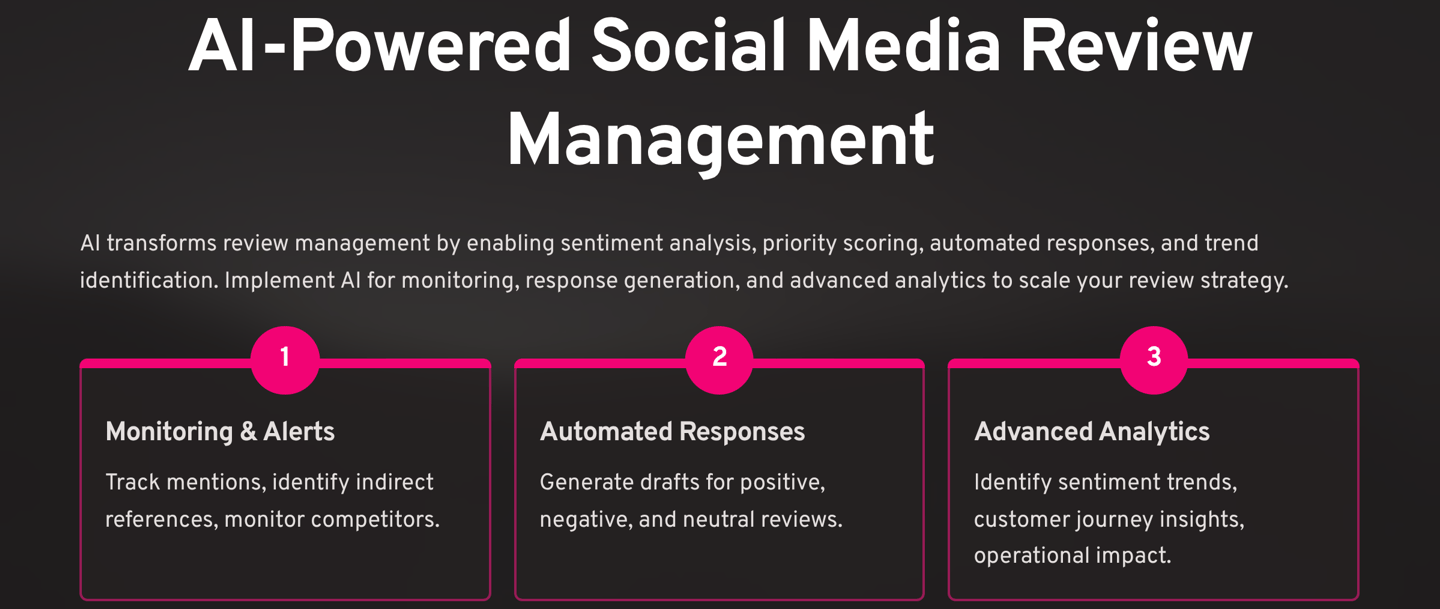 AI-Powered Social Media Review Management

AI transforms review management by enabling sentiment analysis, priority scoring, automated responses, and trend identification. Implement AI for monitoring, response generation, and advanced analytics to scale your review strategy.

1

Monitoring & Alerts

Track mentions, identify indirect references, monitor competitors.

2

Automated Responses

Generate drafts for positive, negative, and neutral reviews.

3

Advanced Analytics

Identify sentiment trends, customer journey insights, operational impact.